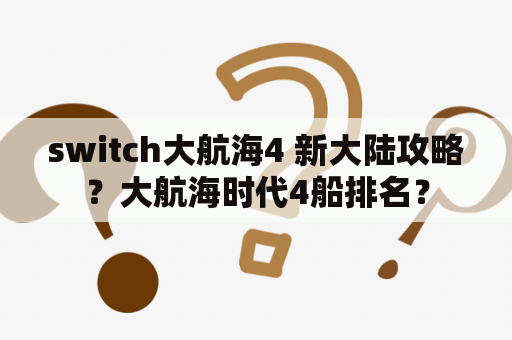 switch大航海4 新大陆攻略？大航海时代4船排名？